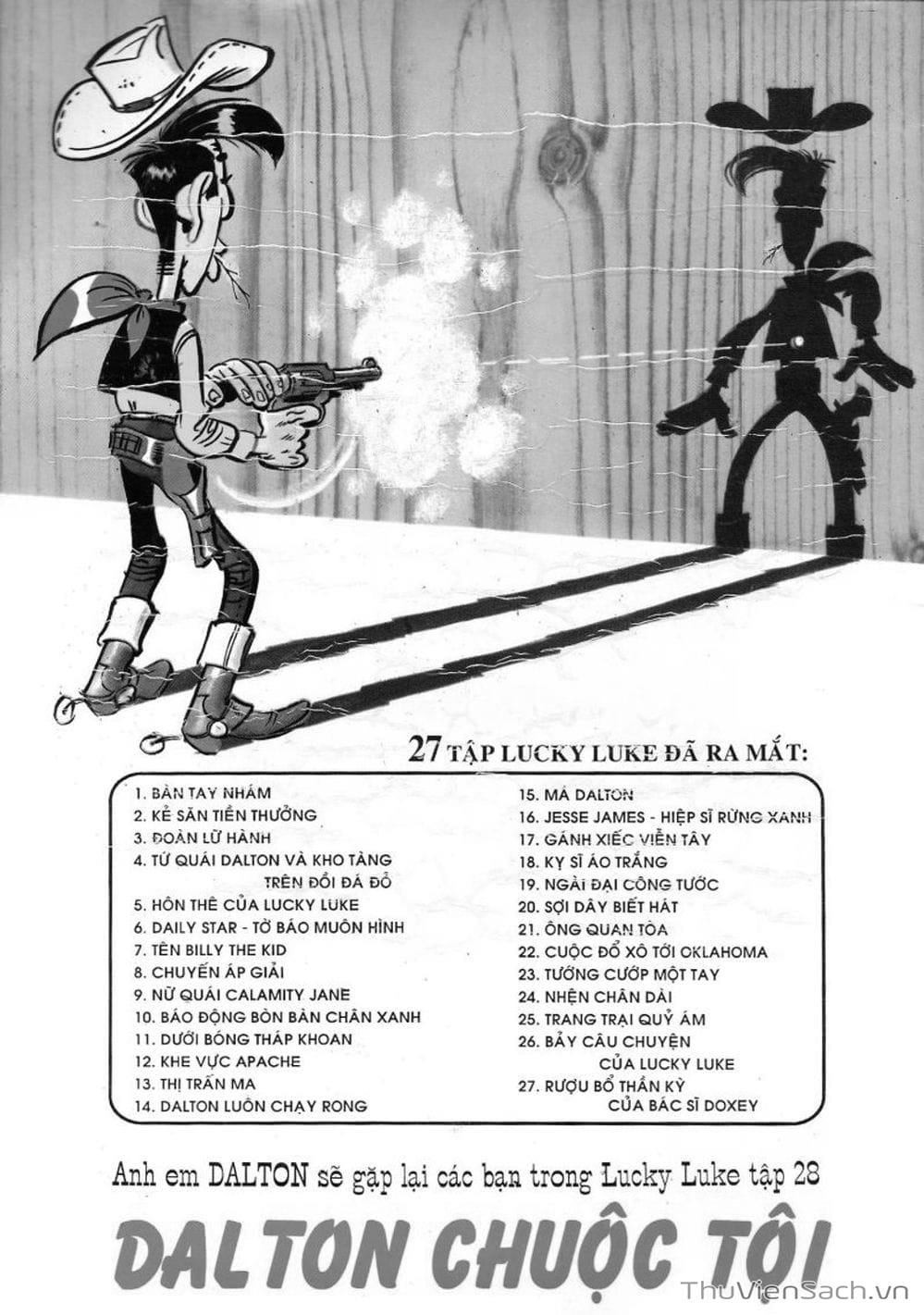 27 TẬP LUCKY LUKE ĐÃ RA MẮT:

1. BÀN TAY NHÁM
2. KẺ SĂN TIỀN THƯỞNG
3. ĐOÀN LỮ HÀNH
4. TỨ QUÁI DALTON VÀ KHO TÀNG TRÊN ĐỒI ĐÁ ĐỎ
5. HÔN THÊ CỦA LUCKY LUKE
6. DAILY STAR - TỜ BÁO MUÔN HÌNH
7. TÊN BILLY THE KID
8. CHUYẾN ÁP GIẢI
9. NỮ QUÁI CALAMITY JANE
10. BÁO ĐỘNG BÒN BÀN CHÂN XANH
11. DƯỚI BÓNG THÁP KHOAN
12. KHE VỰC APACHE
13. THỊ TRẤN MA
14. DALTON LUÔN CHẠY RONG

15. MÁ DALTON
16. JESSE JAMES - HIỆP SĨ RỪNG XANH
17. GÁNH XIẾC VIỄN TÂY
18. KỴ SĨ ÁO TRẮNG
19. NGÀI ĐẠI CÔNG TƯỚC
20. SỢI DÂY BIẾT HÁT
21. ÔNG QUAN TÒA
22. CUỘC ĐỔ XÔ TỚI OKLAHOMA
23. TƯỚNG CƯỚP MỘT TAY
24. NHỆN CHÂN DÀI
25. TRANG TRẠI QUỶ ÁM
26. BẢY CÂU CHUYỆN CỦA LUCKY LUKE
27. RƯỢU BỔ THẦN KỲ CỦA BÁC SĨ DOXEY

Anh em DALTON sẽ gặp lại các bạn trong Lucky Luke tập 28

DALTON CHUỘC TỘI

ThuVienSach.vn